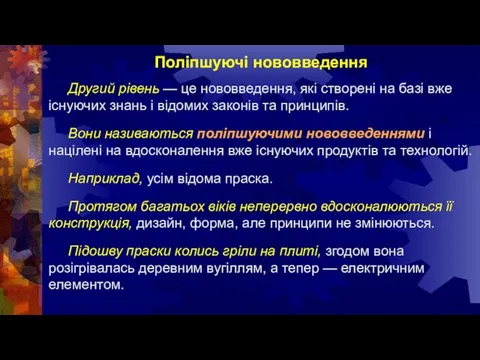 Поліпшуючі нововведення

Другий рівень — це нововведення, які створені на базі вже існуючих знань і відомих законів та принципів.

Вони називаються поліпшуючими нововведеннями і націлені на вдосконалення вже існуючих продуктів та технологій.

Наприклад, усім відома праска.

Протягом багатьох віків неперервно вдосконалюються її конструкція, дизайн, форма, але принципи не змінюються.

Підошву праски колись гріли на плиті, згодом вона розігрівалась деревним вугіллям, а тепер — електричним елементом.